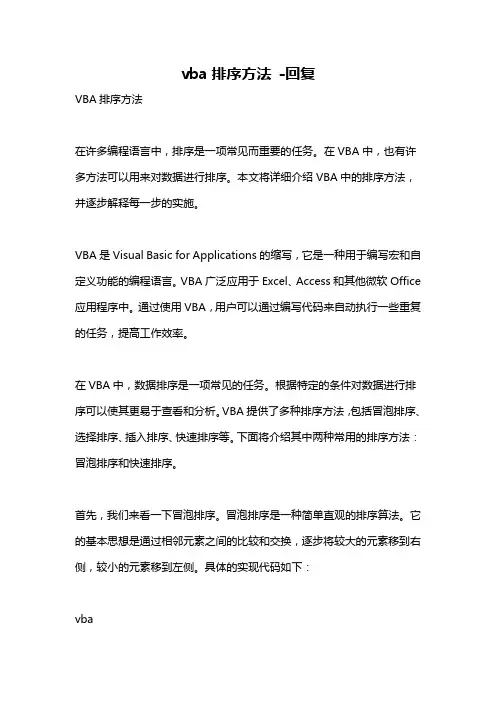 vba 排序方法 -回复

VBA 排序方法

在许多编程语言中，排序是一项常见而重要的任务。在 VBA 中，也有许多方法可以用来对数据进行排序。本文将详细介绍 VBA 中的排序方法，并逐步解释每一步的实施。

VBA 是 Visual Basic for Applications 的缩写，它是一种用于编写宏和自定义功能的编程语言。VBA 广泛应用于 Excel、Access 和其他微软 Office 应用程序中。通过使用 VBA，用户可以通过编写代码来自动执行一些重复的任务，提高工作效率。

在 VBA 中，数据排序是一项常见的任务。根据特定的条件对数据进行排序可以使其更易于查看和分析。VBA 提供了多种排序方法，包括冒泡排序、选择排序、插入排序、快速排序等。下面将介绍其中两种常用的排序方法：冒泡排序和快速排序。

首先，我们来看一下冒泡排序。冒泡排序是一种简单直观的排序算法。它的基本思想是通过相邻元素之间的比较和交换，逐步将较大的元素移到右侧，较小的元素移到左侧。具体的实现代码如下：

vba